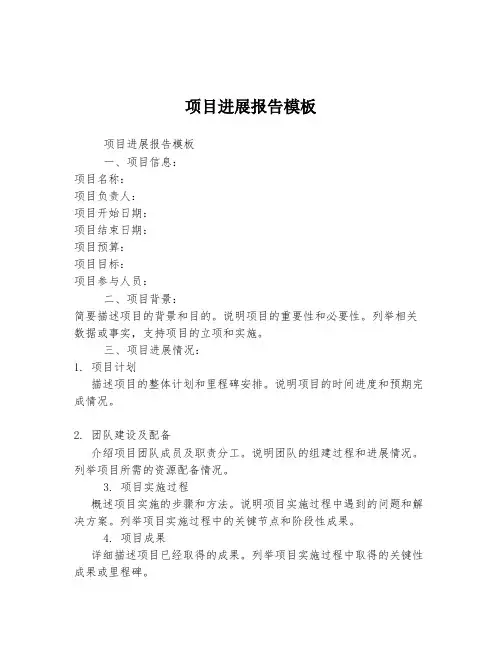 项目进展报告模板

项目进展报告模板

一、项目信息：

项目名称：

项目负责人：

项目开始日期：

项目结束日期：

项目预算：

项目目标：

项目参与人员：

二、项目背景：

简要描述项目的背景和目的。说明项目的重要性和必要性。列举相关数据或事实，支持项目的立项和实施。

三、项目进展情况：

1. 项目计划

描述项目的整体计划和里程碑安排。说明项目的时间进度和预期完成情况。

2. 团队建设及配备

介绍项目团队成员及职责分工。说明团队的组建过程和进展情况。列举项目所需的资源配备情况。

3. 项目实施过程

概述项目实施的步骤和方法。说明项目实施过程中遇到的问题和解决方案。列举项目实施过程中的关键节点和阶段性成果。

4. 项目成果

详细描述项目已经取得的成果。列举项目实施过程中取得的关键性成果或里程碑。